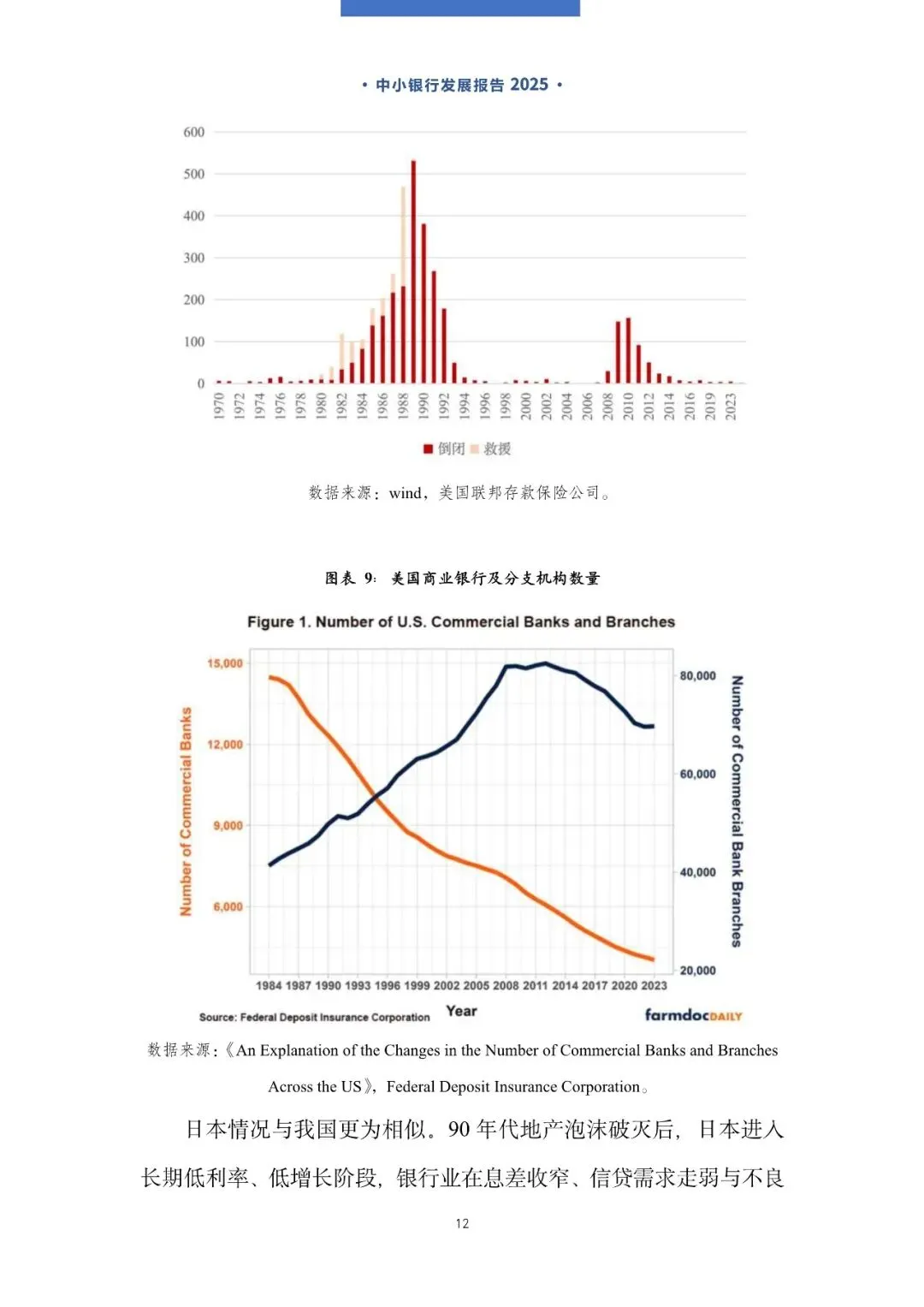 • 中小银行发展报告 2025 •

600
500
400
300
200
100
0

1970 1972 1974 1976 1978 1980 1982 1984 1986 1988 1990 1992 1994 1996 1998 2000 2002 2004 2006 2008 2010 2012 2014 2016 2019 2023

倒闭 救援

数据来源：wind，美国联邦存款保险公司。

图表 9：美国商业银行及分支机构数量

Figure 1. Number of U.S. Commercial Banks and Branches

Number of Commercial Banks

15,000
12,000
9,000
6,000

80,000
60,000
40,000
20,000

Number of Commercial Bank Branches

1984 1987 1990 1993 1996 1999 2002 2005 2008 2011 2014 2017 2020 2023

Year

Source: Federal Deposit Insurance Corporation

farmdocDAILY

数据来源：《An Explanation of the Changes in the Number of Commercial Banks and Branches Across the US》，Federal Deposit Insurance Corporation。

日本情况与我国更为相似。90 年代地产泡沫破灭后，日本进入长期低利率、低增长阶段，银行业在息差收窄、信贷需求走弱与不良

12